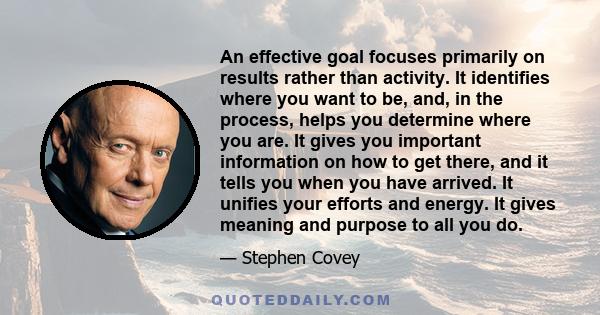 An effective goal focuses primarily on results rather than activity. It identifies where you want to be, and, in the process, helps you determine where you are. It gives you important information on how to get there, and it tells you when you have arrived. It unifies your efforts and energy. It gives meaning and purpose to all you do.

— Stephen Covey

QUOTEDDAILY.COM